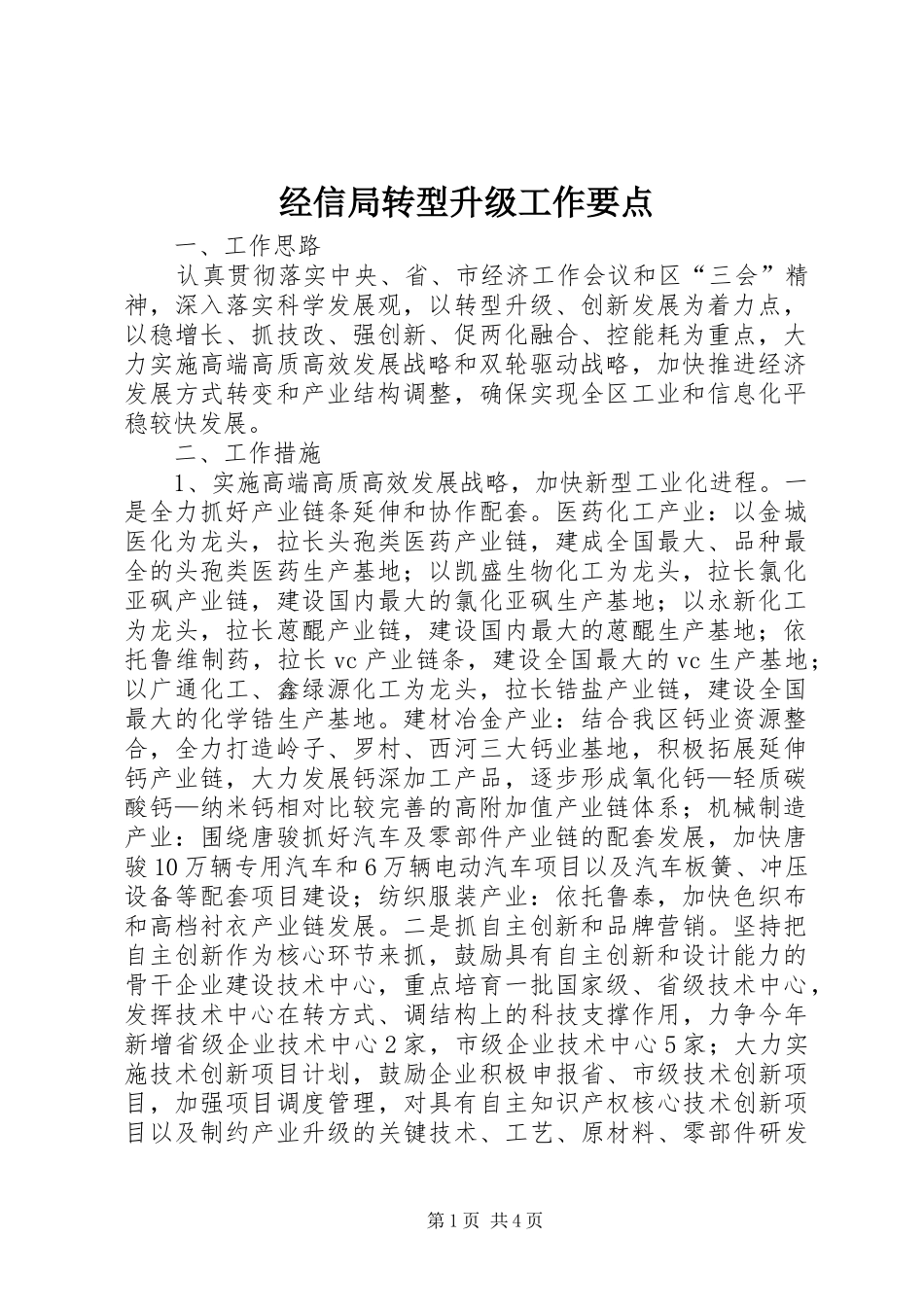 经信局转型升级工作要点

一、工作思路

认真贯彻落实中央、省、市经济工作会议和区“三会”精神，深入落实科学发展观，以转型升级、创新发展为着力点，以稳增长、抓技改、强创新、促两化融合、控能耗为重点，大力实施高端高质高效发展战略和双轮驱动战略，加快推进经济发展方式转变和产业结构调整，确保实现全区工业和信息化平稳较快发展。

二、工作措施

1、实施高端高质高效发展战略，加快新型工业化进程。一是全力抓好产业链条延伸和协作配套。医药化工产业：以金城医化为龙头，拉长头孢类医药产业链，建成全国最大、品种最全的头孢类医药生产基地；以凯盛生物化工为龙头，拉长氯化亚砜产业链，建设国内最大的氯化亚砜生产基地；以永新化工为龙头，拉长蒽醌产业链，建设国内最大的蒽醌生产基地；依托鲁维制药，拉长vc产业链条，建设全国最大的vc生产基地；以广通化工、鑫绿源化工为龙头，拉长锆盐产业链，建设全国最大的化学锆生产基地。建材冶金产业：结合我区钙业资源整合，全力打造岭子、罗村、西河三大钙业基地，积极拓展延伸钙产业链，大力发展钙深加工产品，逐步形成氧化钙—轻质碳酸钙—纳米钙相对比较完善的高附加值产业链体系；机械制造产业：围绕唐骏抓好汽车及零部件产业链的配套发展，加快唐骏10万辆专用汽车和6万辆电动汽车项目以及汽车板簧、冲压设备等配套项目建设；纺织服装产业：依托鲁泰，加快色织布和高档衬衣产业链发展。二是抓自主创新和品牌营销。坚持把自主创新作为核心环节来抓，鼓励具有自主创新和设计能力的骨干企业建设技术中心，重点培育一批国家级、省级技术中心，发挥技术中心在转方式、调结构上的科技支撑作用，力争今年新增省级企业技术中心2家，市级企业技术中心5家；大力实施技术创新项目计划，鼓励企业积极申报省、市级技术创新项目，加强项目调度管理，对具有自主知识产权核心技术创新项目以及制约产业升级的关键技术、工艺、原材料、零部件研发

第1页 共4页